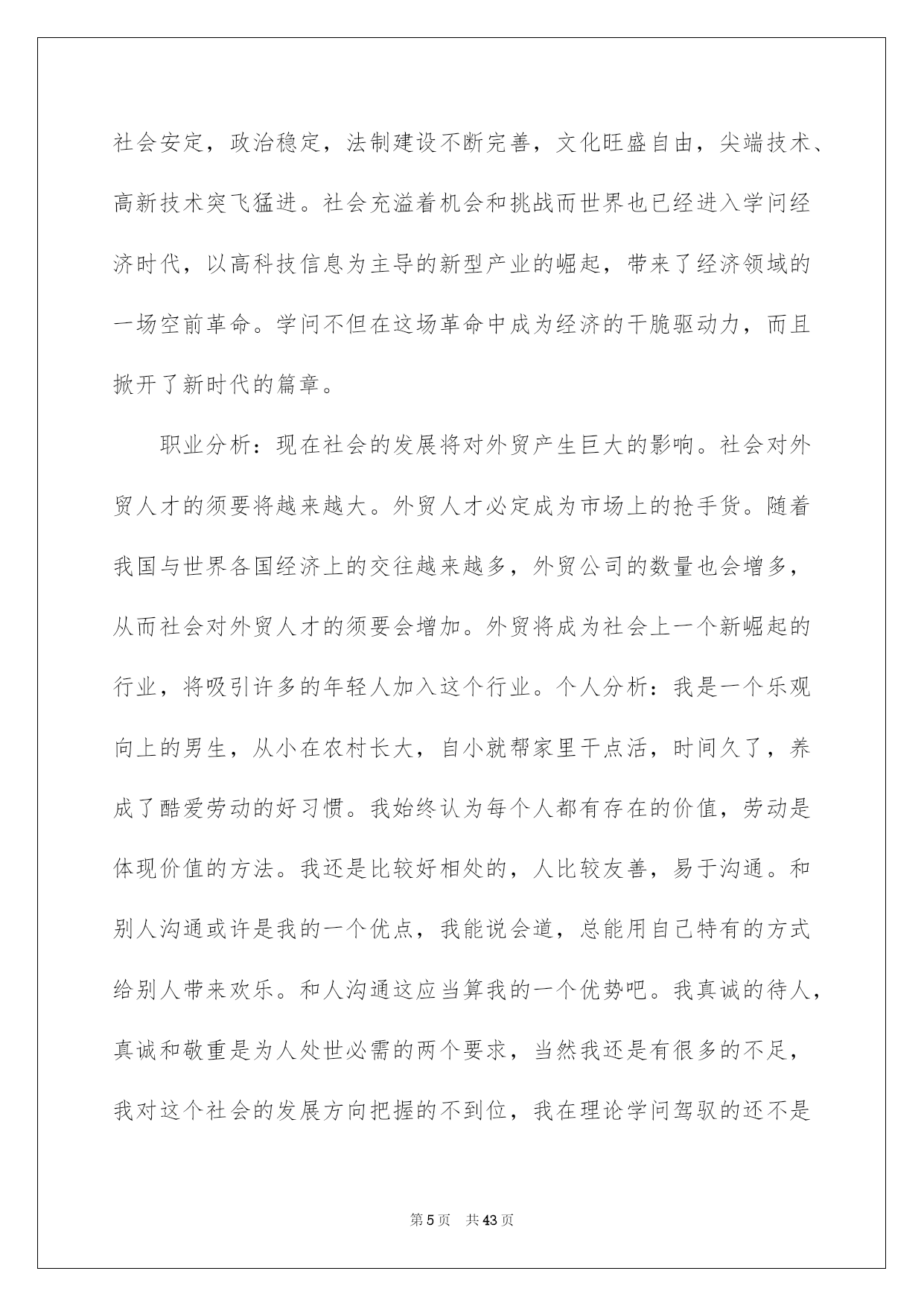 社会安定，政治稳定，法制建设不断完善，文化旺盛自由，尖端技术、高新技术突飞猛进。社会充溢着机会和挑战而世界也已经进入学问经济时代，以高科技信息为主导的新型产业的崛起，带来了经济领域的一场空前革命。学问不但在这场革命中成为经济的干脆驱动力，而且掀开了新时代的篇章。

职业分析：现在社会的发展将对外贸产生巨大的影响。社会对外贸人才的须要将越来越大。外贸人才必定成为市场上的抢手货。随着我国与世界各国经济上的交往越来越多，外贸公司的数量也会增多，从而社会对外贸人才的须要会增加。外贸将成为社会上一个新崛起的行业，将吸引许多的年轻人加入这个行业。个人分析：我是一个乐观向上的男生，从小在农村长大，自小就帮家里干点活，时间久了，养成了酷爱劳动的好习惯。我始终认为每个人都有存在的价值，劳动是体现价值的方法。我还是比较好相处的，人比较友善，易于沟通。和别人沟通或许是我的一个优点，我能说会道，总能用自己特有的方式给别人带来欢乐。和人沟通这应当算我的一个优势吧。我真诚的待人，真诚和敬重是为人处世必需的两个要求，当然我还是有很多的不足，我对这个社会的发展方向把握的不到位，我在理论学问驾驭的还不是

第5页 共43页